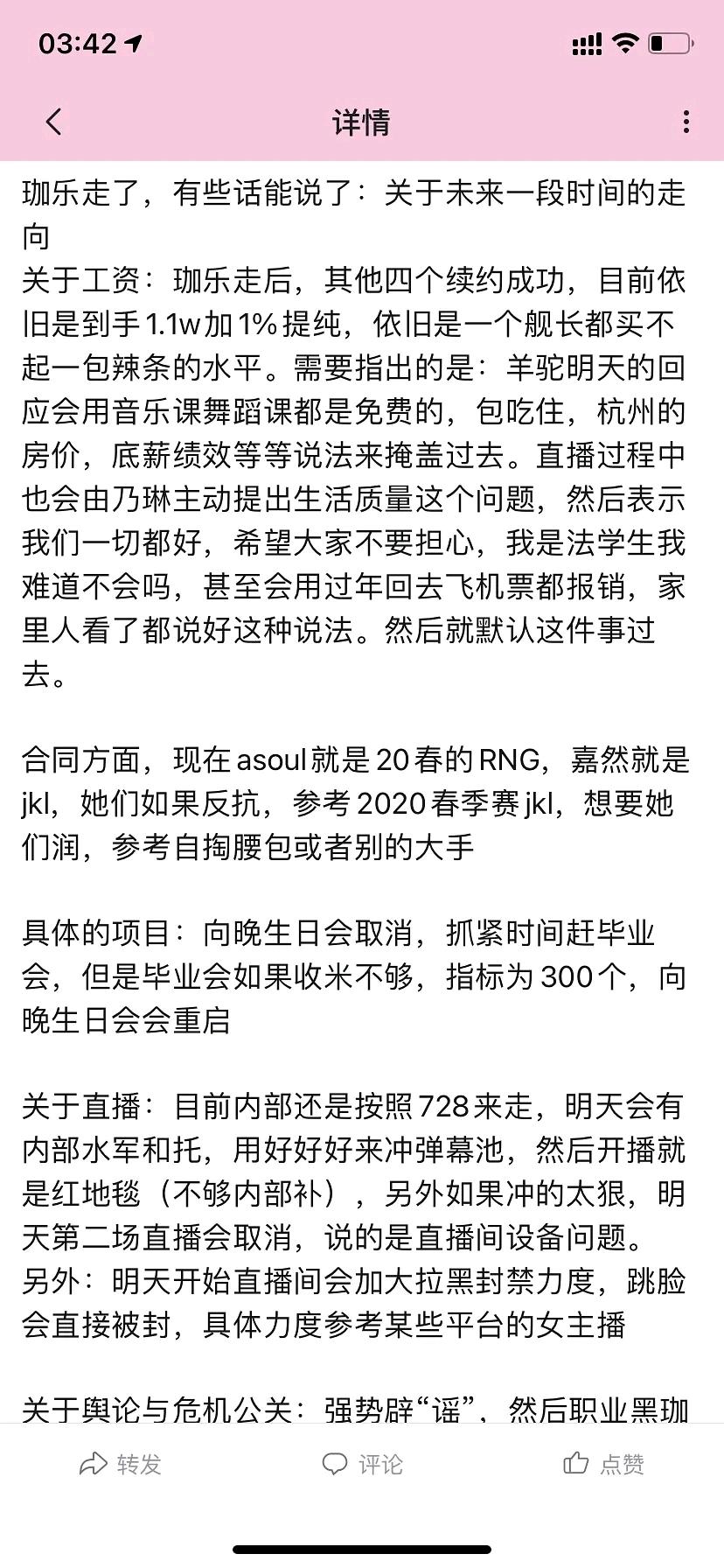 03:42

详情

珈乐走了，有些话能说了：关于未来一段时间的走向
关于工资：珈乐走后，其他四个续约成功，目前依旧是到手1.1w加1%提纯，依旧是一个舰长都买不起一包辣条的水平。需要指出的是：羊驼明天的回应会用音乐课舞蹈课都是免费的，包吃住，杭州的房价，底薪绩效等等说法来掩盖过去。直播过程中也会由乃琳主动提出生活质量这个问题，然后表示我们一切都好，希望大家不要担心，我是法学生我难道不会吗，甚至会用过年回去飞机票都报销，家里人看了都说好这种说法。然后就默认这件事过去。

合同方面，现在asoul就是20春的RNG，嘉然就是jkl，她们如果反抗，参考2020春季赛jkl，想要她们润，参考自掏腰包或者别的大手

具体的项目：向晚生日会取消，抓紧时间赶毕业会，但是毕业会如果收米不够，指标为300个，向晚生日会会重启

关于直播：目前内部还是按照728来走，明天会有内部水军和托，用好好好来冲弹幕池，然后开播就是红地毯（不够内部补），另外如果冲的太狠，明天第二场直播会取消，说的是直播间设备问题。
另外：明天开始直播间会加大拉黑封禁力度，跳脸会直接被封，具体力度参考某些平台的女主播

关于舆论与危机公关：强势辟“谣”，然后职业黑珈

转发　评论　点赞